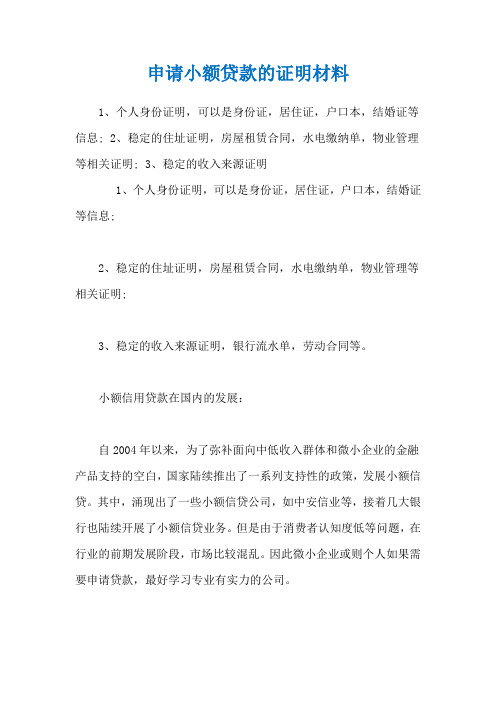 申请小额贷款的证明材料

1、个人身份证明，可以是身份证，居住证，户口本，结婚证等信息；2、稳定的住址证明，房屋租赁合同，水电缴纳单，物业管理等相关证明；3、稳定的收入来源证明

1、个人身份证明，可以是身份证，居住证，户口本，结婚证等信息；

2、稳定的住址证明，房屋租赁合同，水电缴纳单，物业管理等相关证明；

3、稳定的收入来源证明，银行流水单，劳动合同等。

小额信用贷款在国内的发展：

自2004年以来，为了弥补面向中低收入群体和微小企业的金融产品支持的空白，国家陆续推出了一系列支持性的政策，发展小额信贷。其中，涌现出了一些小额信贷公司，如中安信业等，接着几大银行也陆续开展了小额信贷业务。但是由于消费者认知度低等问题，在行业的前期发展阶段，市场比较混乱。因此微小企业或则个人如果需要申请贷款，最好学习专业有实力的公司。